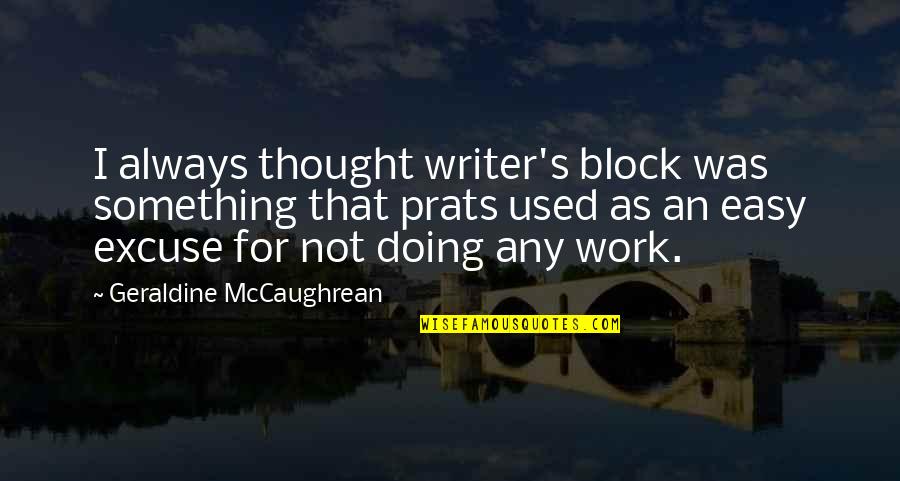 I always thought writer's block was something that prats used as an easy excuse for not doing any work.

~ Geraldine McCaughrean

WISEFAMOUSQUOTES.COM